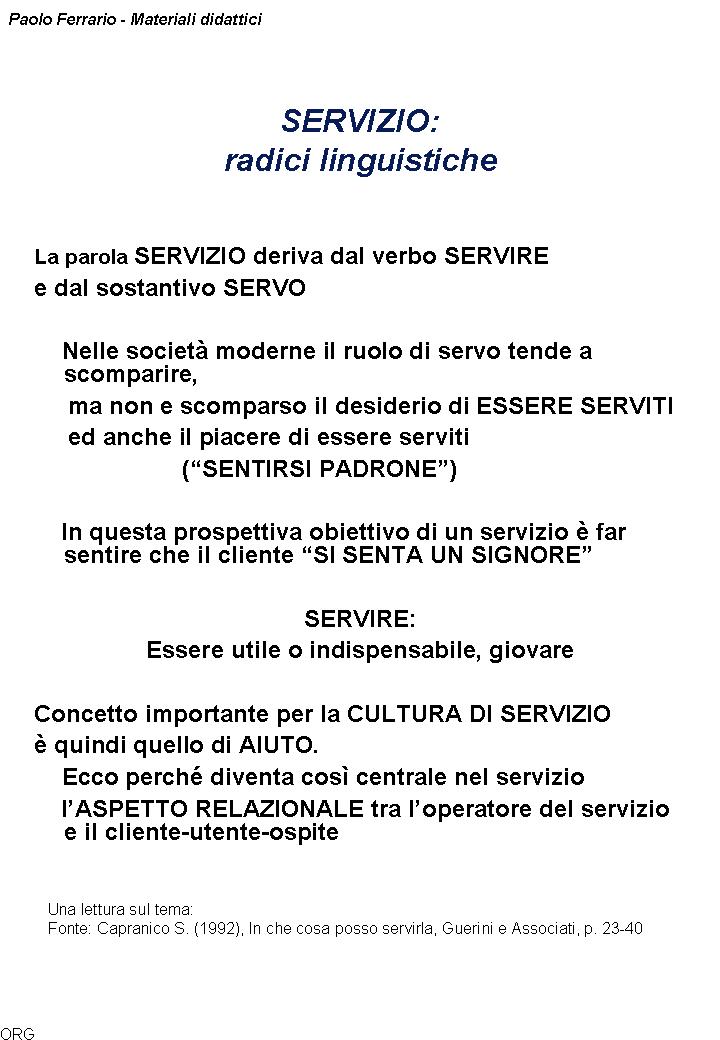 Paolo Ferrario - Materiali didattici

SERVIZIO:
radici linguistiche

La parola SERVIZIO deriva dal verbo SERVIRE e dal sostantivo SERVO

Nelle società moderne il ruolo di servo tende a scomparire,
ma non e scomparso il desiderio di ESSERE SERVITI
ed anche il piacere di essere serviti
(“SENTIRSI PADRONE”)

In questa prospettiva obiettivo di un servizio è far sentire che il cliente “SI SENTA UN SIGNORE”

SERVIRE:
Essere utile o indispensabile, giovare

Concetto importante per la CULTURA DI SERVIZIO è quindi quello di AIUTO.
Ecco perché diventa così centrale nel servizio
l’ASPETTO RELAZIONALE tra l’operatore del servizio e il cliente-utente-ospite

Una lettura sul tema:
Fonte: Capranico S. (1992), In che cosa posso servirla, Guerini e Associati, p. 23-40

ORG